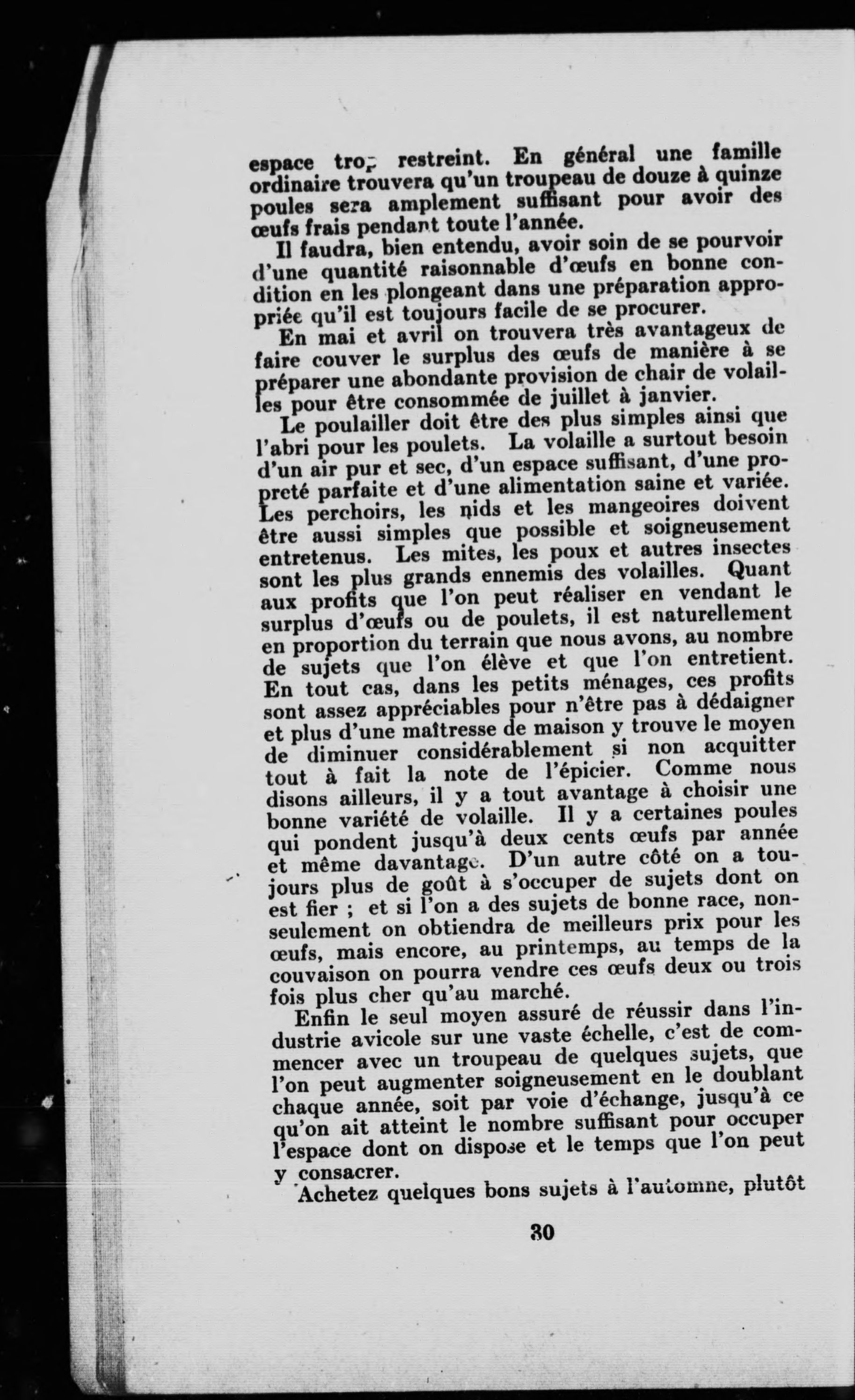 espace trop restreint. En général une famille ordinaire trouvera qu'un troupeau de douze à quinze poules sera amplement suffisant pour avoir des œufs frais pendant toute l'année.

Il faudra, bien entendu, avoir soin de se pourvoir d'une quantité raisonnable d'œufs en bonne condition en les plongeant dans une préparation appropriée qu'il est toujours facile de se procurer.

En mai et avril on trouvera très avantageux de faire couver le surplus des œufs de manière à se préparer une abondante provision de chair de volailles pour être consommée de juillet à janvier.

Le poulailler doit être des plus simples ainsi que l'abri pour les poulets. La volaille a surtout besoin d'un air pur et sec, d'un espace suffisant, d'une propreté parfaite et d'une alimentation saine et variée. Les perchoirs, les nids et les mangeoires doivent être aussi simples que possible et soigneusement entretenus. Les mites, les poux et autres insectes sont les plus grands ennemis des volailles. Quant aux profits que l'on peut réaliser en vendant le surplus d'œufs ou de poulets, il est naturellement en proportion du terrain que nous avons, au nombre de sujets que l'on élève et que l'on entretient. En tout cas, dans les petits ménages, ces profits sont assez appréciables pour n'être pas à dédaigner et plus d'une maîtresse de maison y trouve le moyen de diminuer considérablement si non acquitter tout à fait la note de l'épicier. Comme nous disons ailleurs, il y a tout avantage à choisir une bonne variété de volaille. Il y a certaines poules qui pondent jusqu'à deux cents œufs par année et même davantage. D'un autre côté on a toujours plus de goût à s'occuper de sujets dont on est fier ; et si l'on a des sujets de bonne race, non-seulement on obtiendra de meilleurs prix pour les œufs, mais encore, au printemps, au temps de la couvaison on pourra vendre ces œufs deux ou trois fois plus cher qu'au marché.

Enfin le seul moyen assuré de réussir dans l'industrie avicole sur une vaste échelle, c'est de commencer avec un troupeau de quelques sujets, que l'on peut augmenter soigneusement en le doublant chaque année, soit par voie d'échange, jusqu'à ce qu'on ait atteint le nombre suffisant pour occuper l'espace dont on dispose et le temps que l'on peut y consacrer.

Achetez quelques bons sujets à l'automne, plutôt

30